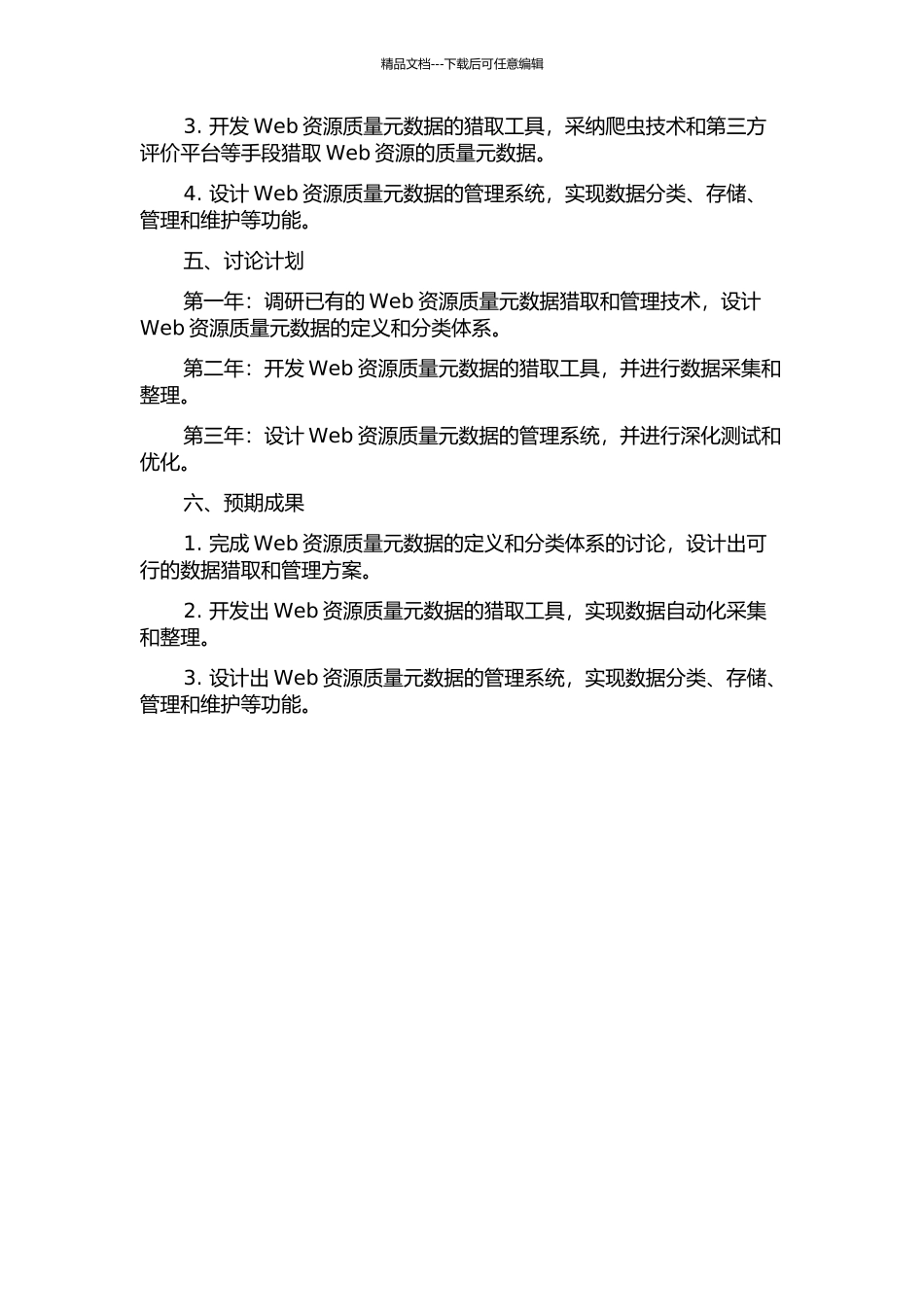 精品文档---下载后可任意编辑

3. 开发 Web 资源质量元数据的猎取工具，采纳爬虫技术和第三方评价平台等手段猎取 Web 资源的质量元数据。

4. 设计 Web 资源质量元数据的管理系统，实现数据分类、存储、管理和维护等功能。

五、讨论计划

第一年：调研已有的 Web 资源质量元数据猎取和管理技术，设计 Web 资源质量元数据的定义和分类体系。

第二年：开发 Web 资源质量元数据的猎取工具，并进行数据采集和整理。

第三年：设计 Web 资源质量元数据的管理系统，并进行深化测试和优化。

六、预期成果

1. 完成 Web 资源质量元数据的定义和分类体系的讨论，设计出可行的数据猎取和管理方案。

2. 开发出 Web 资源质量元数据的猎取工具，实现数据自动化采集和整理。

3. 设计出 Web 资源质量元数据的管理系统，实现数据分类、存储、管理和维护等功能。